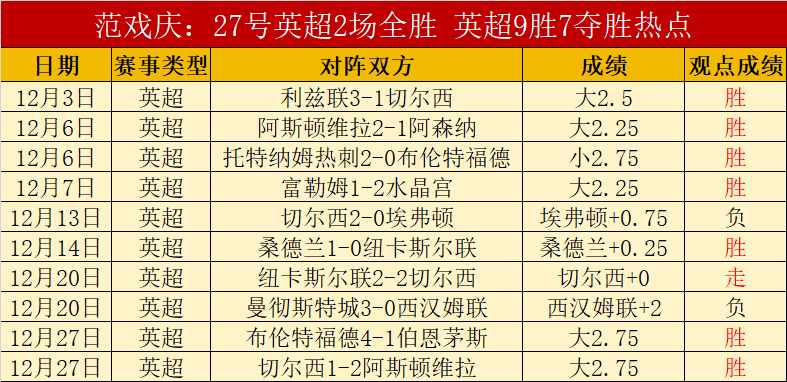 范戏庆：27号英超2场全胜 英超9胜7夺胜热点

| 日期 | 赛事类型 | 对阵双方 | 成绩 | 观点成绩 |
|---|---|---|---|---|
| 12月3日 | 英超 | 利兹联3-1切尔西 | 大2.5 | 胜 |
| 12月6日 | 英超 | 阿斯顿维拉2-1阿森纳 | 大2.25 | 胜 |
| 12月6日 | 英超 | 托特纳姆热刺2-0布伦特福德 | 小2.75 | 胜 |
| 12月7日 | 英超 | 富勒姆1-2水晶宫 | 大2.25 | 胜 |
| 12月13日 | 英超 | 切尔西2-0埃弗顿 | 埃弗顿+0.75 | 负 |
| 12月14日 | 英超 | 桑德兰1-0纽卡斯尔联 | 桑德兰+0.25 | 胜 |
| 12月20日 | 英超 | 纽卡斯尔联2-2切尔西 | 切尔西+0 | 走 |
| 12月20日 | 英超 | 曼彻斯特城3-0西汉姆联 | 西汉姆联+2 | 负 |
| 12月27日 | 英超 | 布伦特福德4-1伯恩茅斯 | 大2.75 | 胜 |
| 12月27日 | 英超 | 切尔西1-2阿斯顿维拉 | 大2.75 | 胜 |